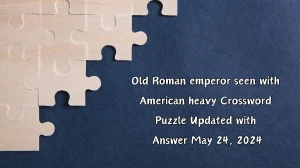 Old Roman emperor seen with American heavy Crossword Puzzle Updated with Answer May 24, 2024